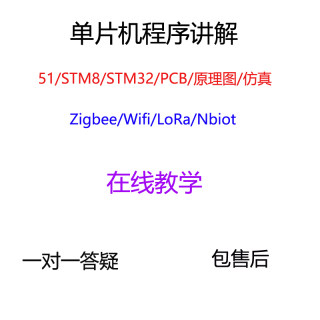 单片机程序讲解

51/STM8/STM32/PCB/原理图/仿真

Zigbee/Wifi/LoRa/Nbiot

在线教学

一对一答疑

包售后